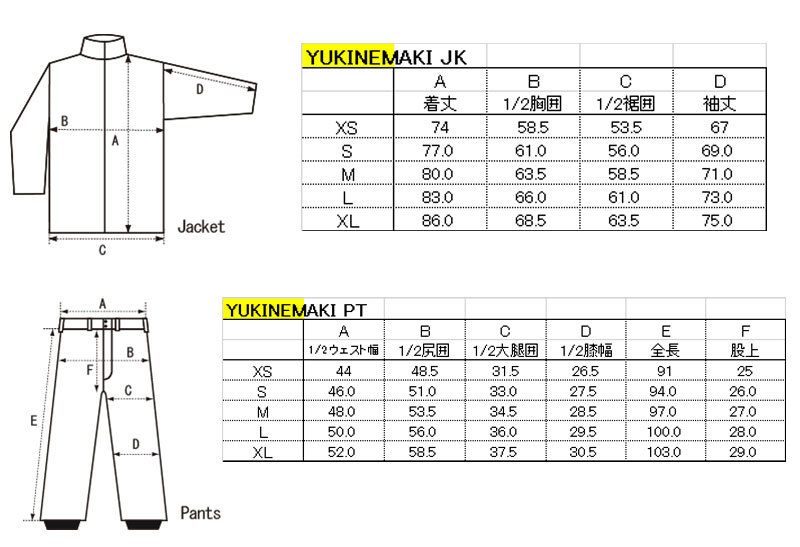 D
B
A
C
Jacket

YUKINEMAKI JK

| | A | B | C | D |
|---|---|---|---|---|
| | 着丈 | 1/2胸囲 | 1/2裾囲 | 袖丈 |
| XS | 74 | 58.5 | 53.5 | 67 |
| S | 77.0 | 61.0 | 56.0 | 69.0 |
| M | 80.0 | 63.5 | 58.5 | 71.0 |
| L | 83.0 | 66.0 | 61.0 | 73.0 |
| XL | 86.0 | 68.5 | 63.5 | 75.0 |

A
B
F
C
E
D
Pants

YUKINEMAKI PT

| | A | B | C | D | E | F |
|---|---|---|---|---|---|---|
| | 1/2ウェスト幅 | 1/2尻囲 | 1/2大腿囲 | 1/2膝幅 | 全長 | 股上 |
| XS | 44 | 48.5 | 31.5 | 26.5 | 91 | 25 |
| S | 46.0 | 51.0 | 33.0 | 27.5 | 94.0 | 26.0 |
| M | 48.0 | 53.5 | 34.5 | 28.5 | 97.0 | 27.0 |
| L | 50.0 | 56.0 | 36.0 | 29.5 | 100.0 | 28.0 |
| XL | 52.0 | 58.5 | 37.5 | 30.5 | 103.0 | 29.0 |